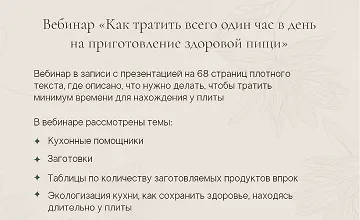 Вебинар «Как тратить всего один час в день на приготовление здоровой пищи»

Вебинар в записи с презентацией на 68 страниц плотного текста, где описано, что нужно делать, чтобы тратить минимум времени для нахождения у плиты

В вебинаре рассмотрены темы:

✦ Кухонные помощники

✦ Заготовки

✦ Таблицы по количеству заготовляемых продуктов впрок

✦ Экологизация кухни, как сохранить здоровье, находясь длительно у плиты